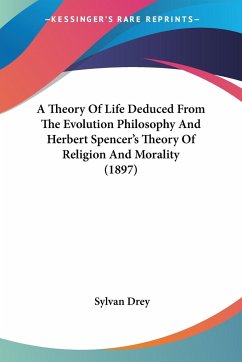 —KESSINGER'S RARE REPRINTS—

A Theory Of Life Deduced From The Evolution Philosophy And Herbert Spencer's Theory Of Religion And Morality (1897)

Sylvan Drey